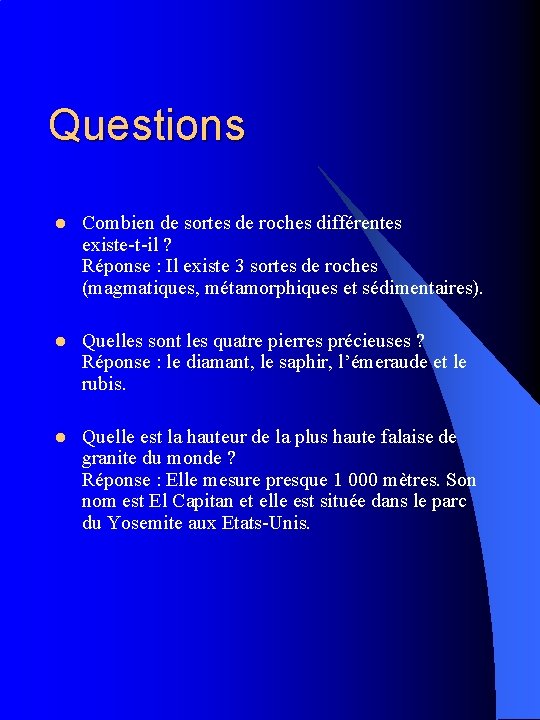 Questions

- Combien de sortes de roches différentes existe-t-il ?
Réponse : Il existe 3 sortes de roches (magmatiques, métamorphiques et sédimentaires).

- Quelles sont les quatre pierres précieuses ?
Réponse : le diamant, le saphir, l'émeraude et le rubis.

- Quelle est la hauteur de la plus haute falaise de granite du monde ?
Réponse : Elle mesure presque 1 000 mètres. Son nom est El Capitan et elle est située dans le parc du Yosemite aux Etats-Unis.